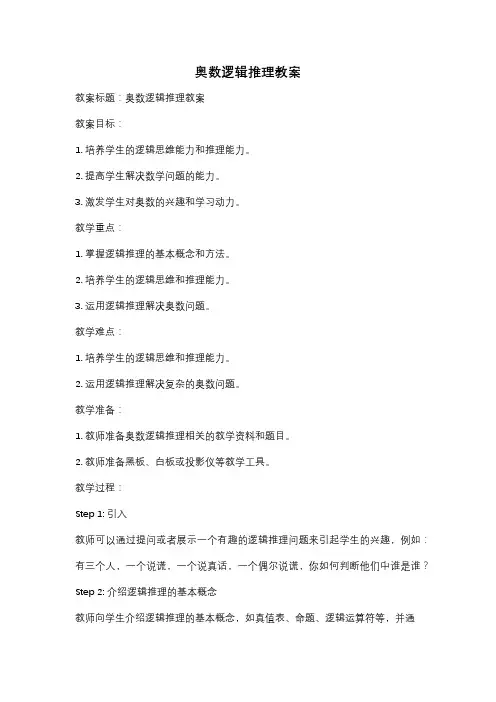 奥数逻辑推理教案

教案标题：奥数逻辑推理教案

教案目标：

1. 培养学生的逻辑思维能力和推理能力。

2. 提高学生解决数学问题的能力。

3. 激发学生对奥数的兴趣和学习动力。

教学重点：

1. 掌握逻辑推理的基本概念和方法。

2. 培养学生的逻辑思维和推理能力。

3. 运用逻辑推理解决奥数问题。

教学难点：

1. 培养学生的逻辑思维和推理能力。

2. 运用逻辑推理解决复杂的奥数问题。

教学准备：

1. 教师准备奥数逻辑推理相关的教学资料和题目。

2. 教师准备黑板、白板或投影仪等教学工具。

教学过程：

Step 1: 引入

教师可以通过提问或者展示一个有趣的逻辑推理问题来引起学生的兴趣，例如：有三个人，一个说谎，一个说真话，一个偶尔说谎，你如何判断他们中谁是谁？

Step 2: 介绍逻辑推理的基本概念

教师向学生介绍逻辑推理的基本概念，如真值表、命题、逻辑运算符等，并通